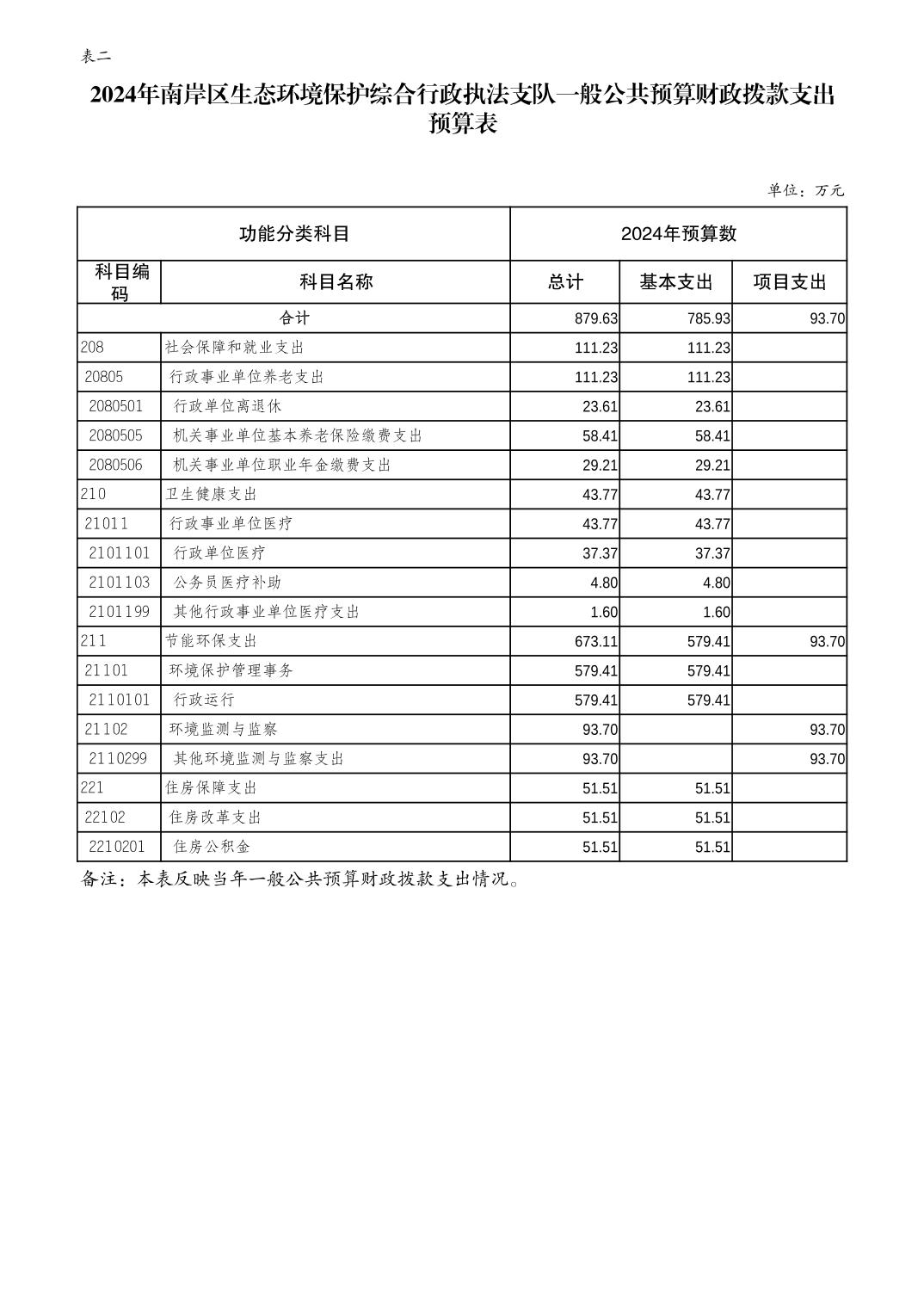 表二

2024年南岸区生态环境保护综合行政执法支队一般公共预算财政拨款支出预算表

单位：万元

| 功能分类科目 | | 2024年预算数 | | |
|---|---|---|---|---|
| 科目编码 | 科目名称 | 总计 | 基本支出 | 项目支出 |
| 合计 | | 879.63 | 785.93 | 93.70 |
| 208 | 社会保障和就业支出 | 111.23 | 111.23 | |
| 20805 | 行政事业单位养老支出 | 111.23 | 111.23 | |
| 2080501 | 行政单位离退休 | 23.61 | 23.61 | |
| 2080505 | 机关事业单位基本养老保险缴费支出 | 58.41 | 58.41 | |
| 2080506 | 机关事业单位职业年金缴费支出 | 29.21 | 29.21 | |
| 210 | 卫生健康支出 | 43.77 | 43.77 | |
| 21011 | 行政事业单位医疗 | 43.77 | 43.77 | |
| 2101101 | 行政单位医疗 | 37.37 | 37.37 | |
| 2101103 | 公务员医疗补助 | 4.80 | 4.80 | |
| 2101199 | 其他行政事业单位医疗支出 | 1.60 | 1.60 | |
| 211 | 节能环保支出 | 673.11 | 579.41 | 93.70 |
| 21101 | 环境保护管理事务 | 579.41 | 579.41 | |
| 2110101 | 行政运行 | 579.41 | 579.41 | |
| 21102 | 环境监测与监察 | 93.70 | | 93.70 |
| 2110299 | 其他环境监测与监察支出 | 93.70 | | 93.70 |
| 221 | 住房保障支出 | 51.51 | 51.51 | |
| 22102 | 住房改革支出 | 51.51 | 51.51 | |
| 2210201 | 住房公积金 | 51.51 | 51.51 | |

备注：本表反映当年一般公共预算财政拨款支出情况。